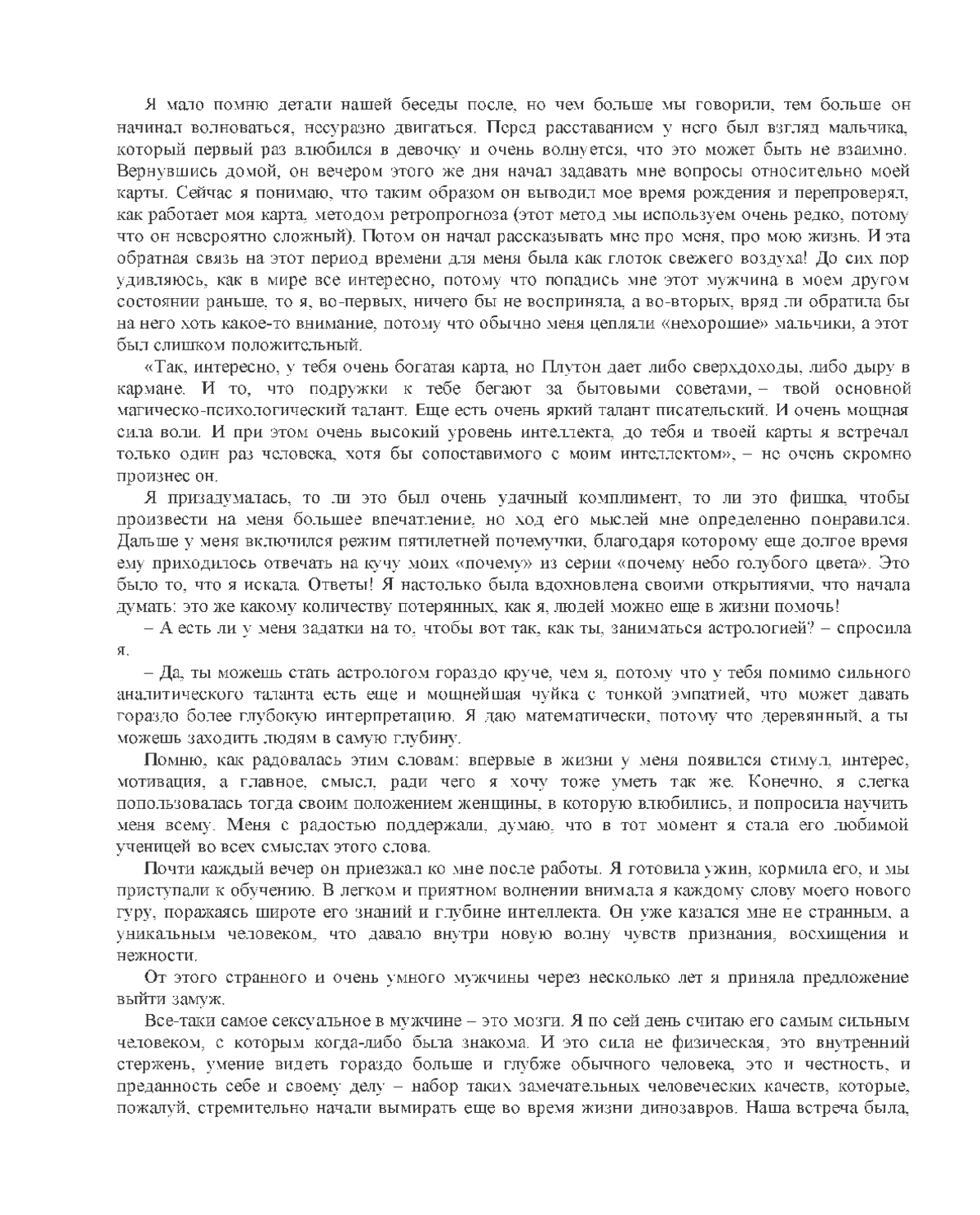 Я мало помню детали нашей беседы после, но чем больше мы говорили, тем больше он начинал волноваться, несуразно двигаться. Перед расставанием у него был взгляд мальчика, который первый раз влюбился в девочку и очень волнуется, что это может быть не взаимно. Вернувшись домой, он вечером этого же дня начал задавать мне вопросы относительно моей карты. Сейчас я понимаю, что таким образом он выводил мое время рождения и перепроверял, как работает моя карта, методом ретропрогноза (этот метод мы используем очень редко, потому что он невероятно сложный). Потом он начал рассказывать мне про меня, про мою жизнь. И эта обратная связь на этот период времени для меня была как глоток свежего воздуха! До сих пор удивляюсь, как в мире все интересно, потому что попадись мне этот мужчина в моем другом состоянии раньше, то я, во-первых, ничего бы не восприняла, а во-вторых, вряд ли обратила бы на него хоть какое-то внимание, потому что обычно меня цепляли «нехорошие» мальчики, а этот был слишком положительный.

«Так, интересно, у тебя очень богатая карта, но Плутон дает либо сверхдоходы, либо дыру в кармане. И то, что подружки к тебе бегают за бытовыми советами, – твой основной магическо-психологический талант. Еще есть очень яркий талант писательский. И очень мощная сила воли. И при этом очень высокий уровень интеллекта, до тебя и твоей карты я встречал только один раз человека, хотя бы сопоставимого с моим интеллектом», – не очень скромно произнес он.

Я призадумалась, то ли это был очень удачный комплимент, то ли это фишка, чтобы произвести на меня большее впечатление, но ход его мыслей мне определенно понравился. Дальше у меня включился режим пятилетней почемучки, благодаря которому еще долгое время ему приходилось отвечать на кучу моих «почему» из серии «почему небо голубого цвета». Это было то, что я искала. Ответы! Я настолько была вдохновлена своими открытиями, что начала думать: это же какому количеству потерянных, как я, людей можно еще в жизни помочь!

– А есть ли у меня задатки на то, чтобы вот так, как ты, заниматься астрологией? – спросила я.

– Да, ты можешь стать астрологом гораздо круче, чем я, потому что у тебя помимо сильного аналитического таланта есть еще и мощнейшая чуйка с тонкой эмпатией, что может давать гораздо более глубокую интерпретацию. Я даю математически, потому что деревянный, а ты можешь заходить людям в самую глубину.

Помню, как радовалась этим словам: впервые в жизни у меня появился стимул, интерес, мотивация, а главное, смысл, ради чего я хочу тоже уметь так же. Конечно, я слегка попользовалась тогда своим положением женщины, в которую влюбились, и попросила научить меня всему. Меня с радостью поддержали, думаю, что в тот момент я стала его любимой ученицей во всех смыслах этого слова.

Почти каждый вечер он приезжал ко мне после работы. Я готовила ужин, кормила его, и мы приступали к обучению. В легком и приятном волнении внимала я каждому слову моего нового гуру, поражаясь широте его знаний и глубине интеллекта. Он уже казался мне не странным, а уникальным человеком, что давало внутри новую волну чувств признания, восхищения и нежности.

От этого странного и очень умного мужчины через несколько лет я приняла предложение выйти замуж.

Все-таки самое сексуальное в мужчине – это мозги. Я по сей день считаю его самым сильным человеком, с которым когда-либо была знакома. И это сила не физическая, это внутренний стержень, умение видеть гораздо больше и глубже обычного человека, это и честность, и преданность себе и своему делу – набор таких замечательных человеческих качеств, которые, пожалуй, стремительно начали вымирать еще во время жизни динозавров. Наша встреча была,